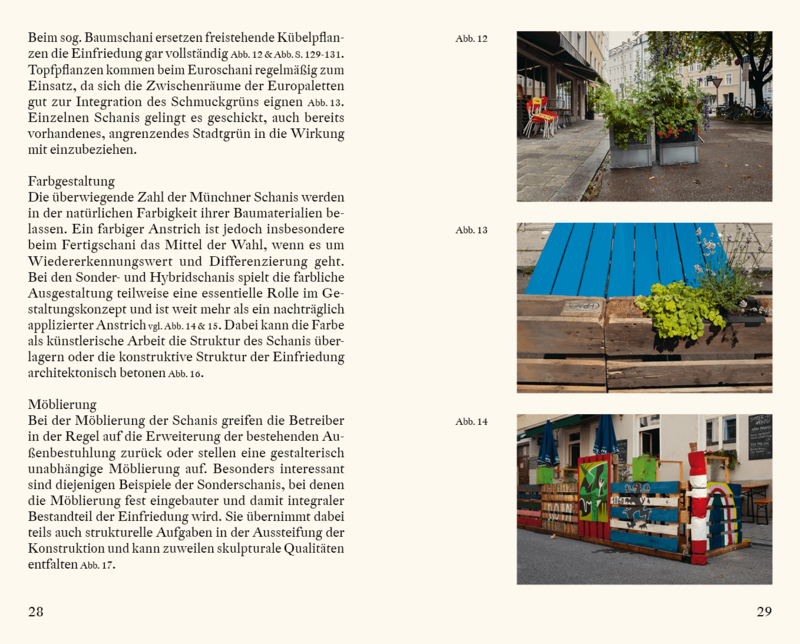 Beim sog. Baumschani ersetzen freistehende Kübelpflanzen die Einfriedung gar vollständig Abb. 12 & Abb. S. 129-131. Topfpflanzen kommen beim Euroschani regelmäßig zum Einsatz, da sich die Zwischenräume der Europaletten gut zur Integration des Schmuckgrüns eignen Abb. 13. Einzelnen Schanis gelingt es geschickt, auch bereits vorhandenes, angrenzendes Stadtgrün in die Wirkung mit einzubeziehen.

Farbgestaltung
Die überwiegende Zahl der Münchner Schanis werden in der natürlichen Farbigkeit ihrer Baumaterialien belassen. Ein farbiger Anstrich ist jedoch insbesondere beim Fertigschani das Mittel der Wahl, wenn es um Wiedererkennungswert und Differenzierung geht. Bei den Sonder- und Hybridschanis spielt die farbliche Ausgestaltung teilweise eine essentielle Rolle im Gestaltungskonzept und ist weit mehr als ein nachträglich applizierter Anstrich vgl. Abb. 14 & 15. Dabei kann die Farbe als künstlerische Arbeit die Struktur des Schanis überlagern oder die konstruktive Struktur der Einfriedung architektonisch betonen Abb. 16.

Möblierung
Bei der Möblierung der Schanis greifen die Betreiber in der Regel auf die Erweiterung der bestehenden Außenbestuhlung zurück oder stellen eine gestalterisch unabhängige Möblierung auf. Besonders interessant sind diejenigen Beispiele der Sonderschanis, bei denen die Möblierung fest eingebauter und damit integraler Bestandteil der Einfriedung wird. Sie übernimmt dabei teils auch strukturelle Aufgaben in der Aussteifung der Konstruktion und kann zuweilen skulpturale Qualitäten entfalten Abb. 17.

28

Abb. 12

Abb. 13

Abb. 14

29